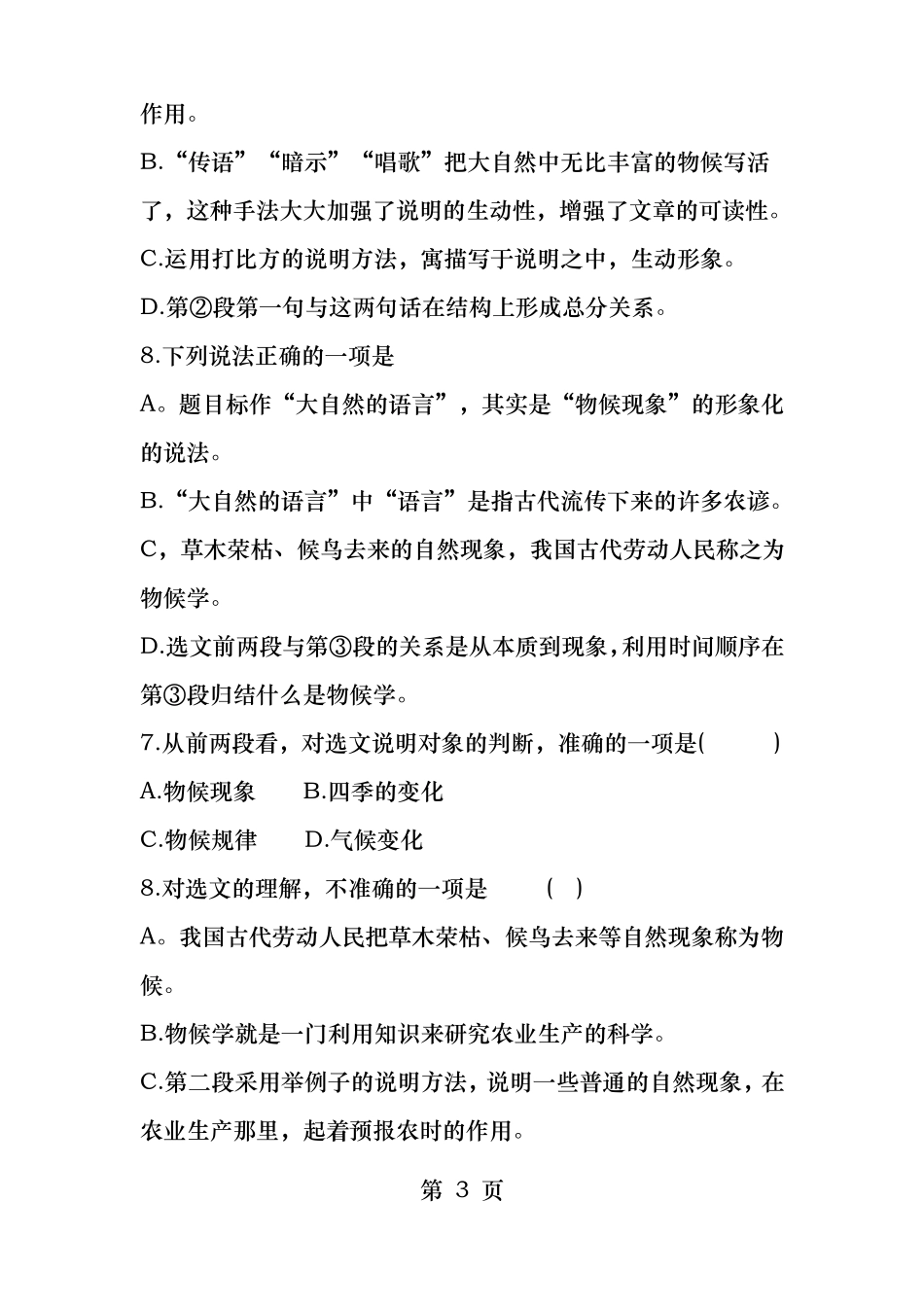 作用。

B.“传语”“暗示”“唱歌”把大自然中无比丰富的物候写活了，这种手法大大加强了说明的生动性，增强了文章的可读性。

C.运用打比方的说明方法，寓描写于说明之中，生动形象。

D.第②段第一句与这两句话在结构上形成总分关系。

8.下列说法正确的一项是

A。题目标作“大自然的语言”，其实是“物候现象”的形象化的说法。

B.“大自然的语言”中“语言”是指古代流传下来的许多农谚。

C，草木荣枯、候鸟去来的自然现象，我国古代劳动人民称之为物候学。

D.选文前两段与第③段的关系是从本质到现象，利用时间顺序在第③段归结什么是物候学。

7.从前两段看，对选文说明对象的判断，准确的一项是(　　)

A.物候现象　　B.四季的变化

C.物候规律　　D.气候变化

8.对选文的理解，不准确的一项是　　(　)

A。我国古代劳动人民把草木荣枯、候鸟去来等自然现象称为物候。

B.物候学就是一门利用知识来研究农业生产的科学。

C.第二段采用举例子的说明方法，说明一些普通的自然现象，在农业生产那里，起着预报农时的作用。

第 3 页